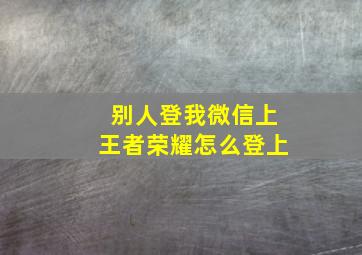 别人登我微信上
王者荣耀怎么登上